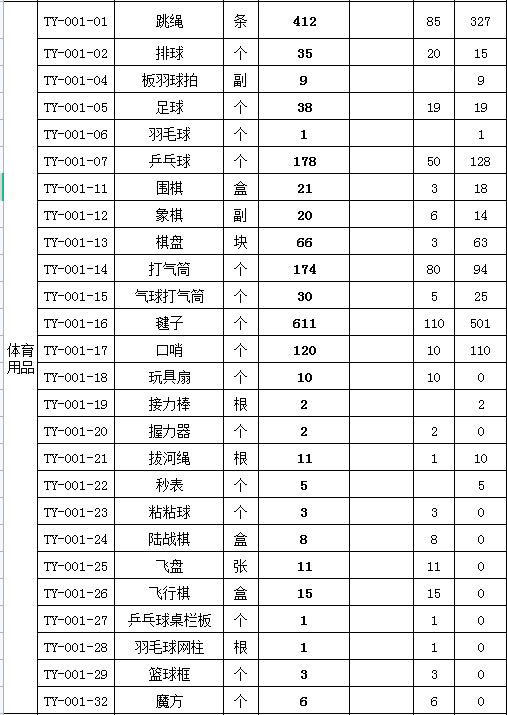 | 体育用品 | TY-001-01 | 跳绳 | 条 | 412 | | 85 | 327 |
|---|---|---|---|---|---|---|---|
| | TY-001-02 | 排球 | 个 | 35 | | 20 | 15 |
| | TY-001-04 | 板羽球拍 | 副 | 9 | | | 9 |
| | TY-001-05 | 足球 | 个 | 38 | | 19 | 19 |
| | TY-001-06 | 羽毛球 | 个 | 1 | | | 1 |
| | TY-001-07 | 乒乓球 | 个 | 178 | | 50 | 128 |
| | TY-001-11 | 围棋 | 盒 | 21 | | 3 | 18 |
| | TY-001-12 | 象棋 | 副 | 20 | | 6 | 14 |
| | TY-001-13 | 棋盘 | 块 | 66 | | 3 | 63 |
| | TY-001-14 | 打气筒 | 个 | 174 | | 80 | 94 |
| | TY-001-15 | 气球打气筒 | 个 | 30 | | 5 | 25 |
| | TY-001-16 | 毽子 | 个 | 611 | | 110 | 501 |
| | TY-001-17 | 口哨 | 个 | 120 | | 10 | 110 |
| | TY-001-18 | 玩具扇 | 个 | 10 | | 10 | 0 |
| | TY-001-19 | 接力棒 | 根 | 2 | | | 2 |
| | TY-001-20 | 握力器 | 个 | 2 | | 2 | 0 |
| | TY-001-21 | 拔河绳 | 根 | 11 | | 1 | 10 |
| | TY-001-22 | 秒表 | 个 | 5 | | | 5 |
| | TY-001-23 | 粘粘球 | 个 | 3 | | 3 | 0 |
| | TY-001-24 | 陆战棋 | 盒 | 8 | | 8 | 0 |
| | TY-001-25 | 飞盘 | 张 | 11 | | 11 | 0 |
| | TY-001-26 | 飞行棋 | 盒 | 15 | | 15 | 0 |
| | TY-001-27 | 乒乓球桌栏板 | 个 | 1 | | 1 | 0 |
| | TY-001-28 | 羽毛球网柱 | 根 | 1 | | 1 | 0 |
| | TY-001-29 | 篮球框 | 个 | 3 | | 3 | 0 |
| | TY-001-32 | 魔方 | 个 | 6 | | 6 | 0 |